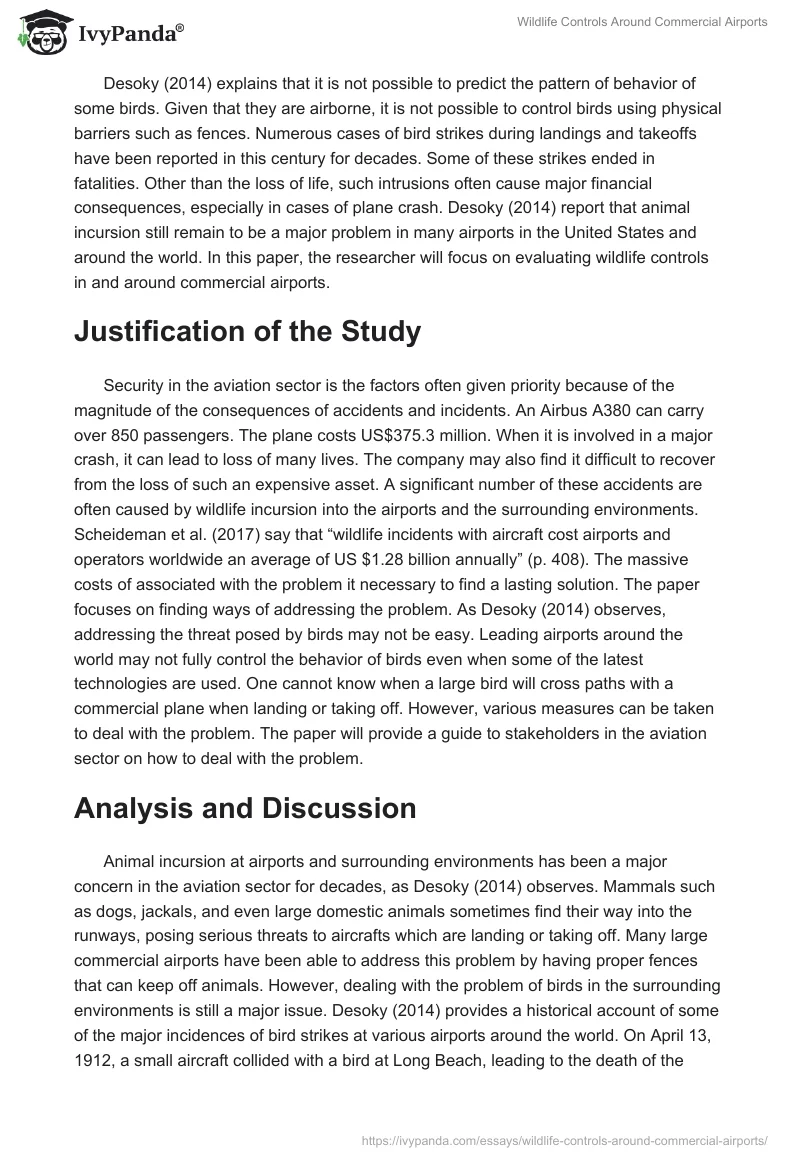 IvyPanda®

Wildlife Controls Around Commercial Airports

Desoky (2014) explains that it is not possible to predict the pattern of behavior of some birds. Given that they are airborne, it is not possible to control birds using physical barriers such as fences. Numerous cases of bird strikes during landings and takeoffs have been reported in this century for decades. Some of these strikes ended in fatalities. Other than the loss of life, such intrusions often cause major financial consequences, especially in cases of plane crash. Desoky (2014) report that animal incursion still remain to be a major problem in many airports in the United States and around the world. In this paper, the researcher will focus on evaluating wildlife controls in and around commercial airports.

Justification of the Study

Security in the aviation sector is the factors often given priority because of the magnitude of the consequences of accidents and incidents. An Airbus A380 can carry over 850 passengers. The plane costs US$375.3 million. When it is involved in a major crash, it can lead to loss of many lives. The company may also find it difficult to recover from the loss of such an expensive asset. A significant number of these accidents are often caused by wildlife incursion into the airports and the surrounding environments. Scheideman et al. (2017) say that “wildlife incidents with aircraft cost airports and operators worldwide an average of US $1.28 billion annually” (p. 408). The massive costs of associated with the problem it necessary to find a lasting solution. The paper focuses on finding ways of addressing the problem. As Desoky (2014) observes, addressing the threat posed by birds may not be easy. Leading airports around the world may not fully control the behavior of birds even when some of the latest technologies are used. One cannot know when a large bird will cross paths with a commercial plane when landing or taking off. However, various measures can be taken to deal with the problem. The paper will provide a guide to stakeholders in the aviation sector on how to deal with the problem.

Analysis and Discussion

Animal incursion at airports and surrounding environments has been a major concern in the aviation sector for decades, as Desoky (2014) observes. Mammals such as dogs, jackals, and even large domestic animals sometimes find their way into the runways, posing serious threats to aircrafts which are landing or taking off. Many large commercial airports have been able to address this problem by having proper fences that can keep off animals. However, dealing with the problem of birds in the surrounding environments is still a major issue. Desoky (2014) provides a historical account of some of the major incidences of bird strikes at various airports around the world. On April 13, 1912, a small aircraft collided with a bird at Long Beach, leading to the death of the

https://ivypanda.com/essays/wildlife-controls-around-commercial-airports/